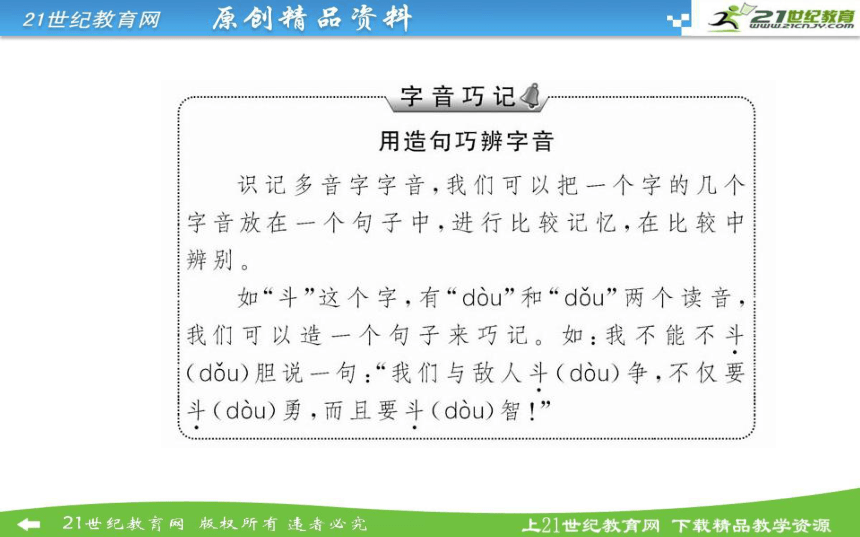 21世纪教育网　原创精品资料

21世纪教育
www.21cnjy.com

字音巧记

用造句巧辨字音

识记多音字字音，我们可以把一个字的几个字音放在一个句子中，进行比较记忆，在比较中辨别。

如“斗”这个字，有“dòu”和“dǒu”两个读音，我们可以造一个句子来巧记。如：我不能不斗(dǒu)胆说一句：“我们与敌人斗(dòu)争，不仅要斗(dòu)勇，而且要斗(dòu)智！”

21世纪教育网　版权所有　违者必究

上21世纪教育网　下载精品教学资源